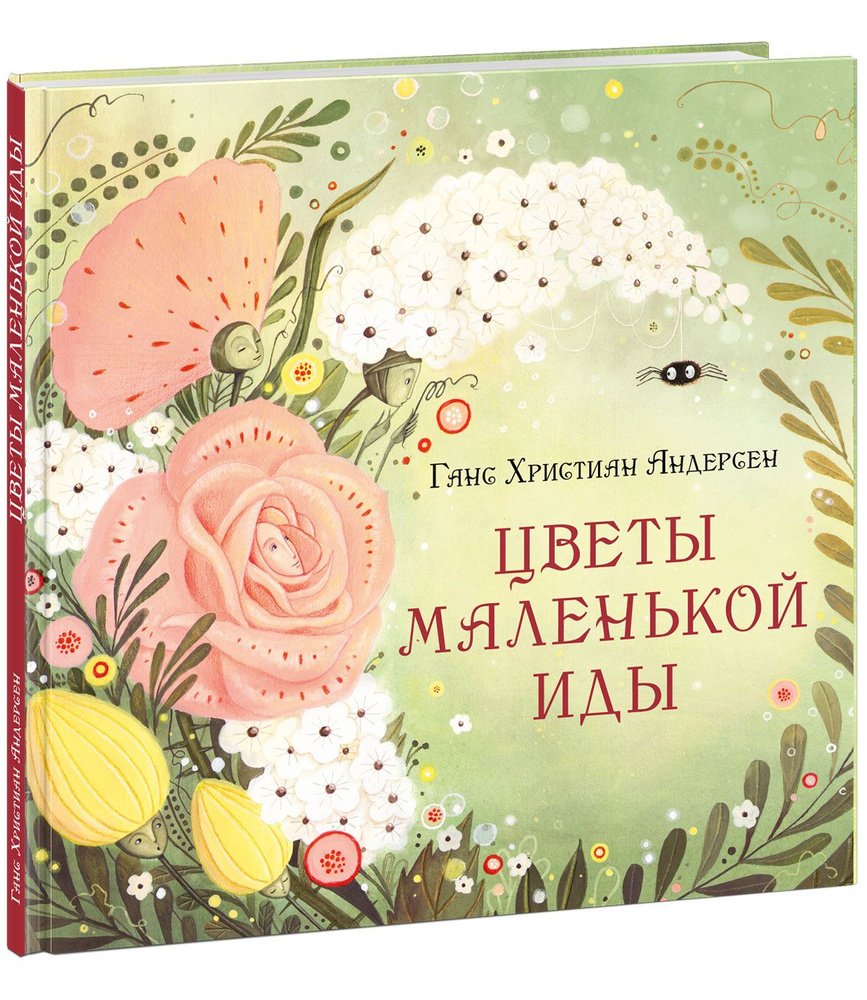 Ганс Христиан Андерсен

ЦВЕТЫ МАЛЕНЬКОЙ ИДЫ

ЦВЕТЫ МАЛЕНЬКОЙ ИДЫ

Ганс Христиан Андерсен